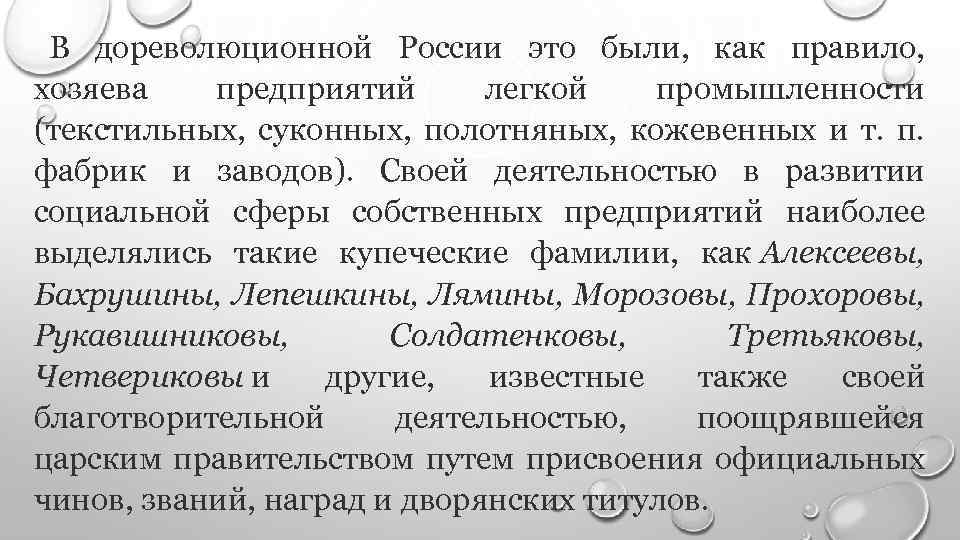 В дореволюционной России это были, как правило, хозяева предприятий легкой промышленности (текстильных, суконных, полотняных, кожевенных и т. п. фабрик и заводов). Своей деятельностью в развитии социальной сферы собственных предприятий наиболее выделялись такие купеческие фамилии, как Алексеевы, Бахрушины, Лепешкины, Лямины, Морозовы, Прохоровы, Рукавишниковы, Солдатенковы, Третьяковы, Четвериковы и другие, известные также своей благотворительной деятельностью, поощрявшейся царским правительством путем присвоения официальных чинов, званий, наград и дворянских титулов.